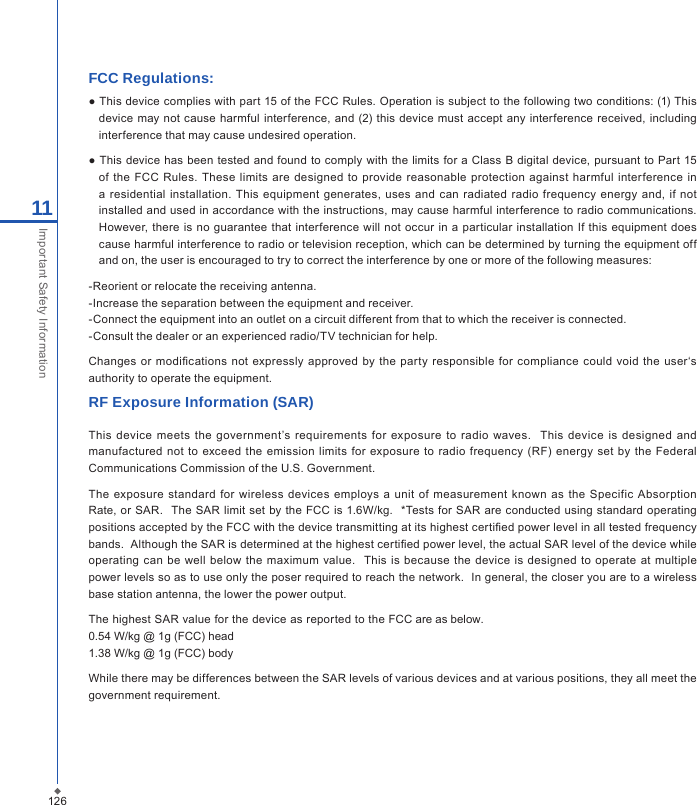 11

Important Safety Information

FCC Regulations:

● This device complies with part 15 of the FCC Rules. Operation is subject to the following two conditions: (1) This device may not cause harmful interference, and (2) this device must accept any interference received, including interference that may cause undesired operation.

● This device has been tested and found to comply with the limits for a Class B digital device, pursuant to Part 15 of the FCC Rules. These limits are designed to provide reasonable protection against harmful interference in a residential installation. This equipment generates, uses and can radiated radio frequency energy and, if not installed and used in accordance with the instructions, may cause harmful interference to radio communications. However, there is no guarantee that interference will not occur in a particular installation If this equipment does cause harmful interference to radio or television reception, which can be determined by turning the equipment off and on, the user is encouraged to try to correct the interference by one or more of the following measures:

-Reorient or relocate the receiving antenna.
-Increase the separation between the equipment and receiver.
-Connect the equipment into an outlet on a circuit different from that to which the receiver is connected.
-Consult the dealer or an experienced radio/TV technician for help.

Changes or modifications not expressly approved by the party responsible for compliance could void the user's authority to operate the equipment.

RF Exposure Information (SAR)

This device meets the government's requirements for exposure to radio waves. This device is designed and manufactured not to exceed the emission limits for exposure to radio frequency (RF) energy set by the Federal Communications Commission of the U.S. Government.

The exposure standard for wireless devices employs a unit of measurement known as the Specific Absorption Rate, or SAR. The SAR limit set by the FCC is 1.6W/kg. *Tests for SAR are conducted using standard operating positions accepted by the FCC with the device transmitting at its highest certified power level in all tested frequency bands. Although the SAR is determined at the highest certified power level, the actual SAR level of the device while operating can be well below the maximum value. This is because the device is designed to operate at multiple power levels so as to use only the poser required to reach the network. In general, the closer you are to a wireless base station antenna, the lower the power output.

The highest SAR value for the device as reported to the FCC are as below.
0.54 W/kg @ 1g (FCC) head
1.38 W/kg @ 1g (FCC) body

While there may be differences between the SAR levels of various devices and at various positions, they all meet the government requirement.

126